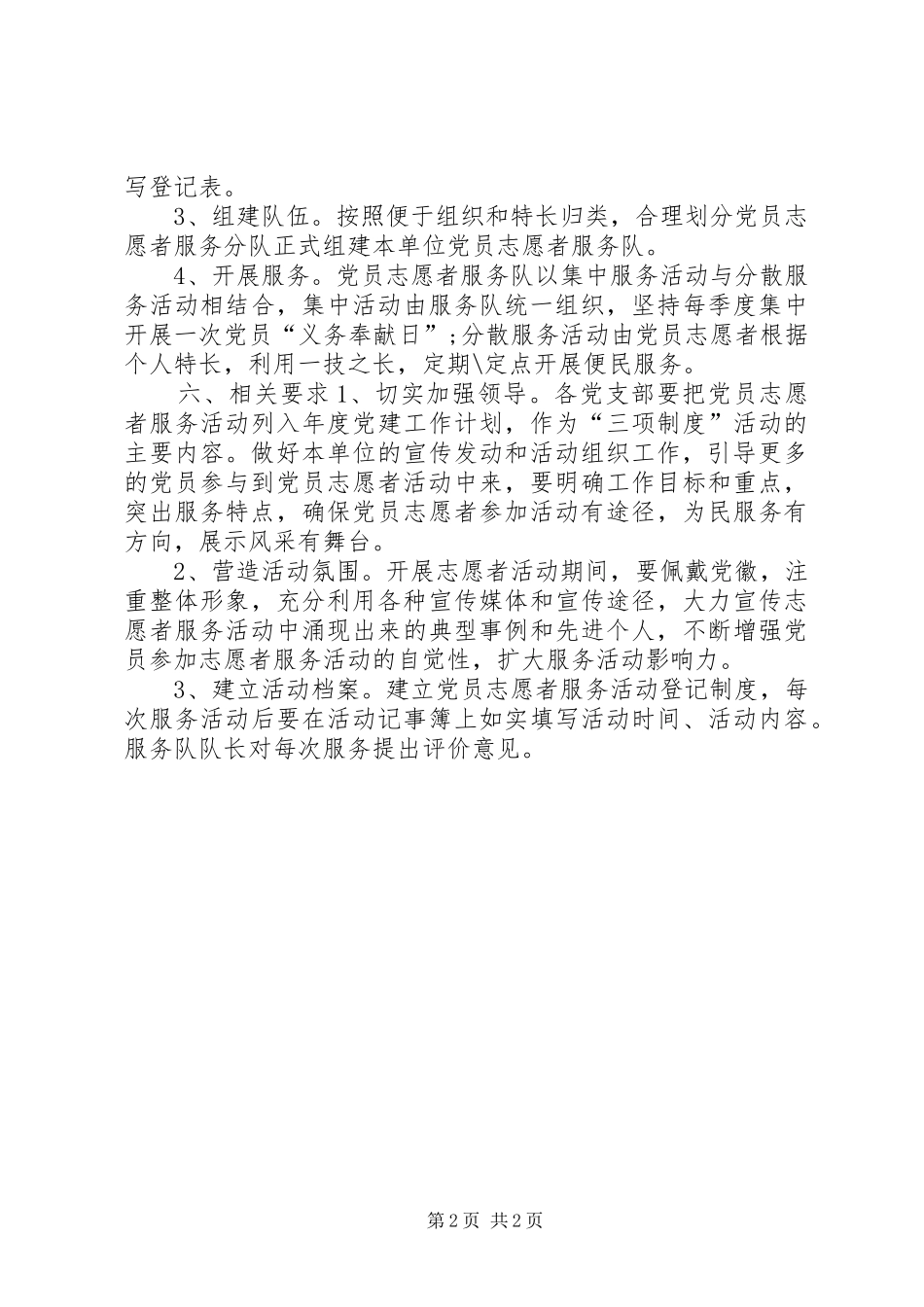 写登记表。

3、组建队伍。按照便于组织和特长归类，合理划分党员志愿者服务分队正式组建本单位党员志愿者服务队。

4、开展服务。党员志愿者服务队以集中服务活动与分散服务活动相结合，集中活动由服务队统一组织，坚持每季度集中开展一次党员“义务奉献日”;分散服务活动由党员志愿者根据个人特长，利用一技之长，定期\定点开展便民服务。

六、相关要求1、切实加强领导。各党支部要把党员志愿者服务活动列入年度党建工作计划，作为“三项制度”活动的主要内容。做好本单位的宣传发动和活动组织工作，引导更多的党员参与到党员志愿者活动中来，要明确工作目标和重点，突出服务特点，确保党员志愿者参加活动有途径，为民服务有方向，展示风采有舞台。

2、营造活动氛围。开展志愿者活动期间，要佩戴党徽，注重整体形象，充分利用各种宣传媒体和宣传途径，大力宣传志愿者服务活动中涌现出来的典型事例和先进个人，不断增强党员参加志愿者服务活动的自觉性，扩大服务活动影响力。

3、建立活动档案。建立党员志愿者服务活动登记制度，每次服务活动后要在活动记事簿上如实填写活动时间、活动内容。服务队队长对每次服务提出评价意见。

第2页 共2页